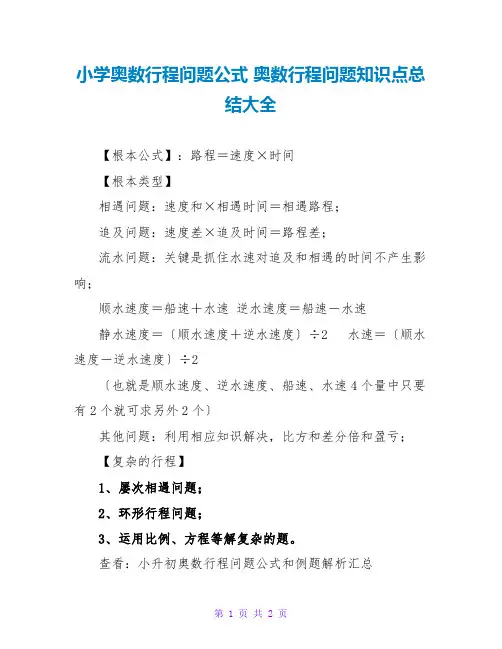 小学奥数行程问题公式 奥数行程问题知识点总结大全

【根本公式】：路程＝速度×时间

【根本类型】

相遇问题：速度和×相遇时间＝相遇路程；

追及问题：速度差×追及时间＝路程差；

流水问题：关键是抓住水速对追及和相遇的时间不产生影响；

顺水速度＝船速＋水速 逆水速度＝船速－水速

静水速度＝〔顺水速度＋逆水速度〕÷2　水速＝〔顺水速度－逆水速度〕÷2

〔也就是顺水速度、逆水速度、船速、水速4个量中只要有2个就可求另外2个〕

其他问题：利用相应知识解决，比方和差分倍和盈亏；

【复杂的行程】

1、屡次相遇问题；

2、环形行程问题；

3、运用比例、方程等解复杂的题。

查看：小升初奥数行程问题公式和例题解析汇总

第 1 页 共 2 页